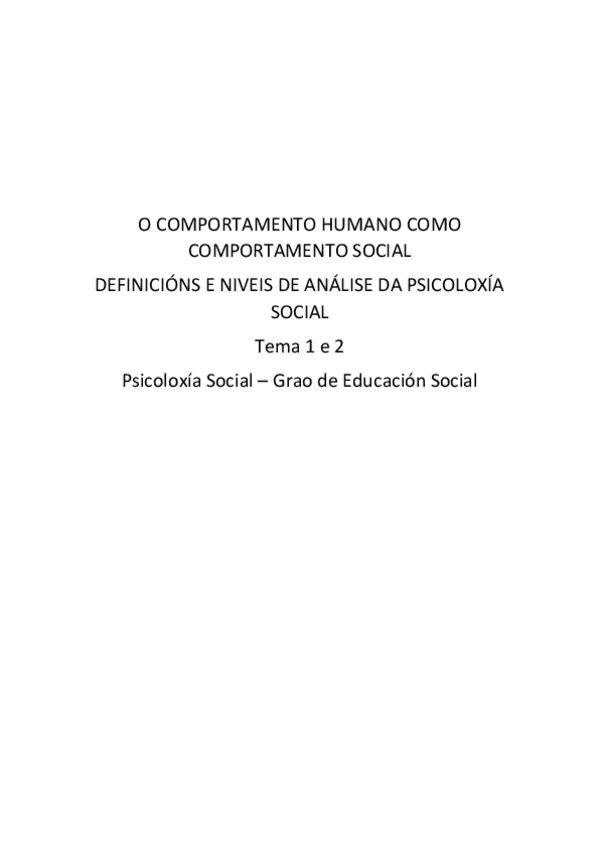 O COMPORTAMENTO HUMANO COMO COMPORTAMENTO SOCIAL

DEFINICIÓNS E NIVEIS DE ANÁLISE DA PSICOLOXÍA SOCIAL

Tema 1 e 2

Psicoloxía Social – Grao de Educación Social